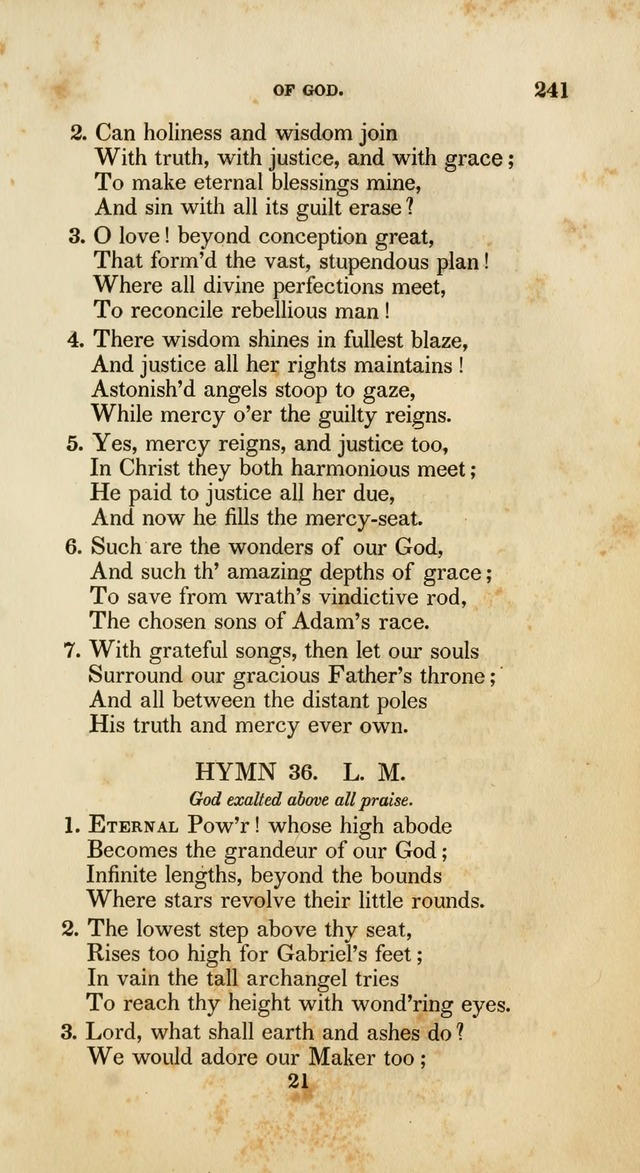 OF GOD. 241

2. Can holiness and wisdom join
With truth, with justice, and with grace;
To make eternal blessings mine,
And sin with all its guilt erase?

3. O love! beyond conception great,
That form'd the vast, stupendous plan!
Where all divine perfections meet,
To reconcile rebellious man!

4. There wisdom shines in fullest blaze,
And justice all her rights maintains!
Astonish'd angels stoop to gaze,
While mercy o'er the guilty reigns.

5. Yes, mercy reigns, and justice too,
In Christ they both harmonious meet;
He paid to justice all her due,
And now he fills the mercy-seat.

6. Such are the wonders of our God,
And such th' amazing depths of grace;
To save from wrath's vindictive rod,
The chosen sons of Adam's race.

7. With grateful songs, then let our souls
Surround our gracious Father's throne;
And all between the distant poles
His truth and mercy ever own.

HYMN 36. L. M.

God exalted above all praise.

1. Eternal Pow'r! whose high abode
Becomes the grandeur of our God;
Infinite lengths, beyond the bounds
Where stars revolve their little rounds.

2. The lowest step above thy seat,
Rises too high for Gabriel's feet;
In vain the tall archangel tries
To reach thy height with wond'ring eyes.

3. Lord, what shall earth and ashes do?
We would adore our Maker too;

21